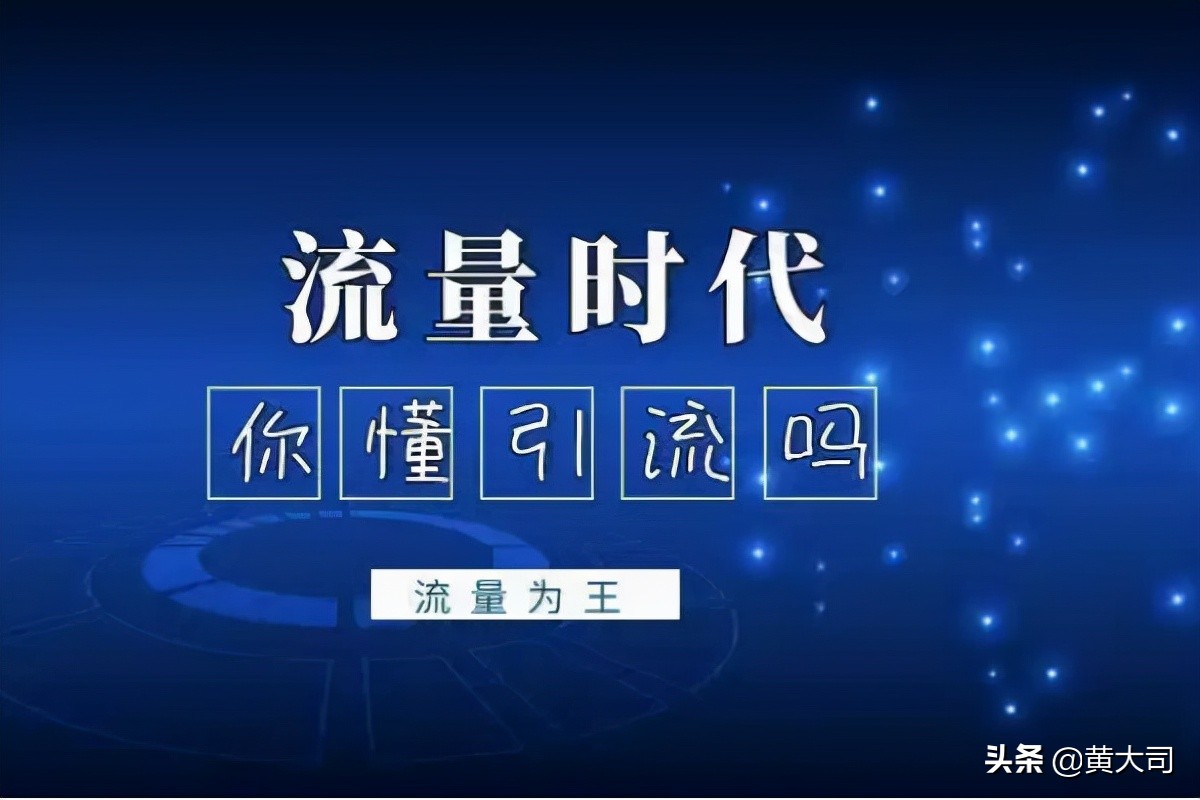 流量时代

你懂引流吗

流量为王

头条 @黄大司